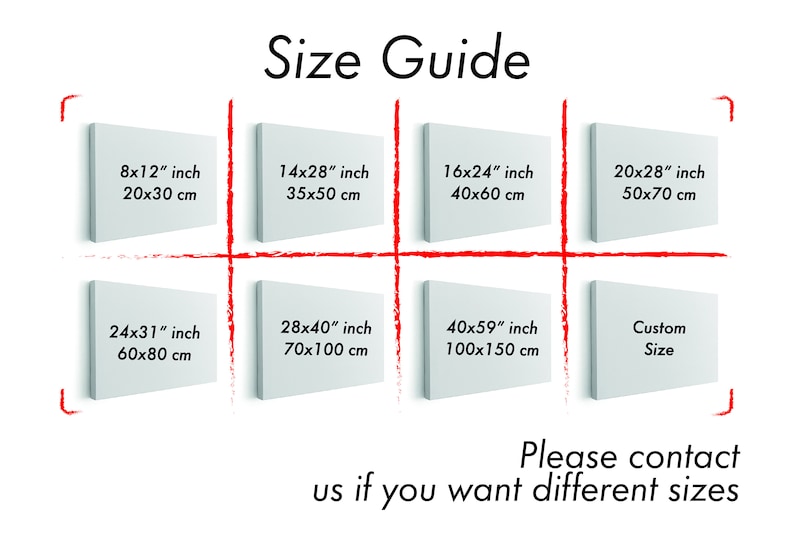 Size Guide

8x12″ inch
20x30 cm

14x28″ inch
35x50 cm

16x24″ inch
40x60 cm

20x28″ inch
50x70 cm

24x31″ inch
60x80 cm

28x40″ inch
70x100 cm

40x59″ inch
100x150 cm

Custom
Size

Please contact
us if you want different sizes